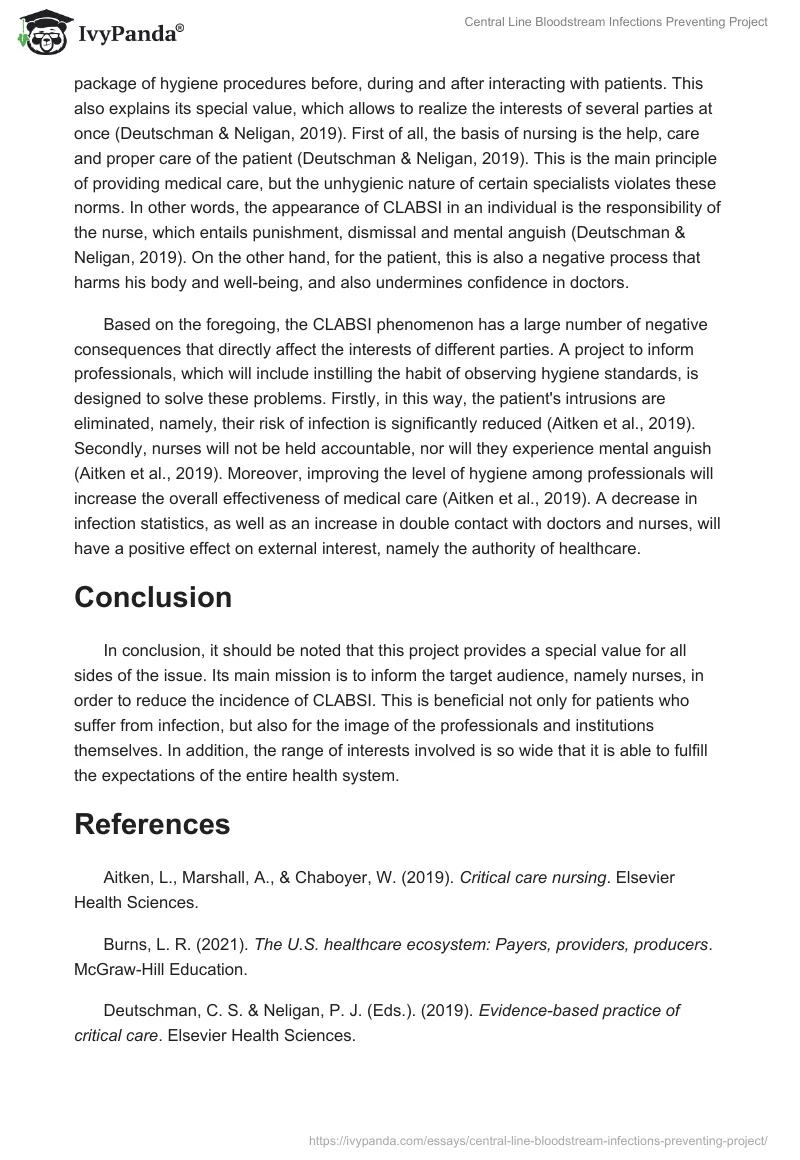 IvyPanda®

Central Line Bloodstream Infections Preventing Project

package of hygiene procedures before, during and after interacting with patients. This also explains its special value, which allows to realize the interests of several parties at once (Deutschman & Neligan, 2019). First of all, the basis of nursing is the help, care and proper care of the patient (Deutschman & Neligan, 2019). This is the main principle of providing medical care, but the unhygienic nature of certain specialists violates these norms. In other words, the appearance of CLABSI in an individual is the responsibility of the nurse, which entails punishment, dismissal and mental anguish (Deutschman & Neligan, 2019). On the other hand, for the patient, this is also a negative process that harms his body and well-being, and also undermines confidence in doctors.

Based on the foregoing, the CLABSI phenomenon has a large number of negative consequences that directly affect the interests of different parties. A project to inform professionals, which will include instilling the habit of observing hygiene standards, is designed to solve these problems. Firstly, in this way, the patient's intrusions are eliminated, namely, their risk of infection is significantly reduced (Aitken et al., 2019). Secondly, nurses will not be held accountable, nor will they experience mental anguish (Aitken et al., 2019). Moreover, improving the level of hygiene among professionals will increase the overall effectiveness of medical care (Aitken et al., 2019). A decrease in infection statistics, as well as an increase in double contact with doctors and nurses, will have a positive effect on external interest, namely the authority of healthcare.

Conclusion

In conclusion, it should be noted that this project provides a special value for all sides of the issue. Its main mission is to inform the target audience, namely nurses, in order to reduce the incidence of CLABSI. This is beneficial not only for patients who suffer from infection, but also for the image of the professionals and institutions themselves. In addition, the range of interests involved is so wide that it is able to fulfill the expectations of the entire health system.

References

Aitken, L., Marshall, A., & Chaboyer, W. (2019). Critical care nursing. Elsevier Health Sciences.

Burns, L. R. (2021). The U.S. healthcare ecosystem: Payers, providers, producers. McGraw-Hill Education.

Deutschman, C. S. & Neligan, P. J. (Eds.). (2019). Evidence-based practice of critical care. Elsevier Health Sciences.

https://ivypanda.com/essays/central-line-bloodstream-infections-preventing-project/